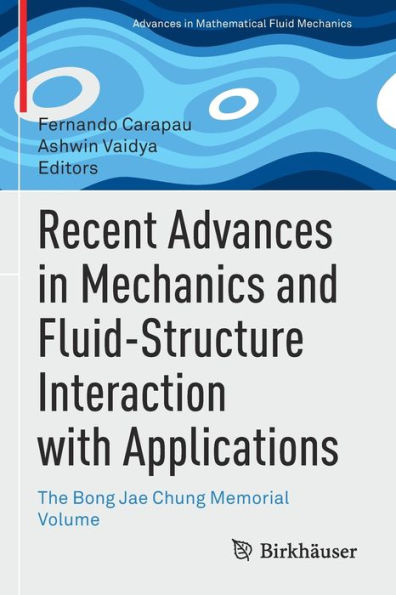 Advances in Mathematical Fluid Mechanics

Fernando Carapau
Ashwin Vaidya
Editors

Recent Advances in Mechanics and Fluid-Structure Interaction with Applications

The Bong Jae Chung Memorial Volume

Birkhäuser